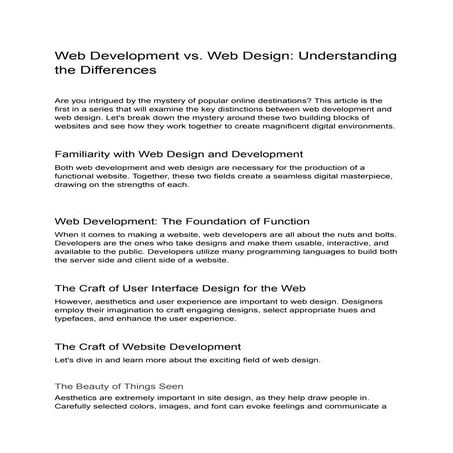 Web Development vs. Web Design: Understanding the Differences

Are you intrigued by the mystery of popular online destinations? This article is the first in a series that will examine the key distinctions between web development and web design. Let's break down the mystery around these two building blocks of websites and see how they work together to create magnificent digital environments.

Familiarity with Web Design and Development

Both web development and web design are necessary for the production of a functional website. Together, these two fields create a seamless digital masterpiece, drawing on the strengths of each.

Web Development: The Foundation of Function

When it comes to making a website, web developers are all about the nuts and bolts. Developers are the ones who take designs and make them usable, interactive, and available to the public. Developers utilize many programming languages to build both the server side and client side of a website.

The Craft of User Interface Design for the Web

However, aesthetics and user experience are important to web design. Designers employ their imagination to craft engaging designs, select appropriate hues and typefaces, and enhance the user experience.

The Craft of Website Development

Let's dive in and learn more about the exciting field of web design.

The Beauty of Things Seen

Aesthetics are extremely important in site design, as they help draw people in. Carefully selected colors, images, and font can evoke feelings and communicate a